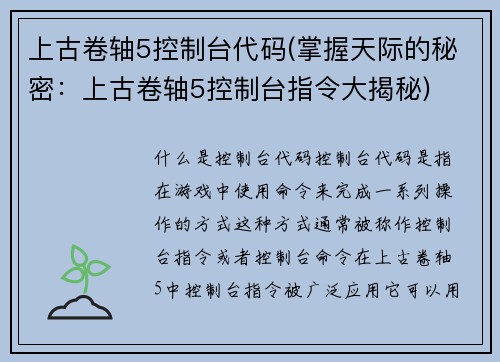 上古卷轴5控制台代码(掌握天际的秘密：上古卷轴5控制台指令大揭秘)

什么是控制台代码控制台代码是指在游戏中使用命令来完成一系列操作的方式这种方式通常被称作控制台指令或者控制台命令在上古卷轴5中控制台指令被广泛应用它可以用